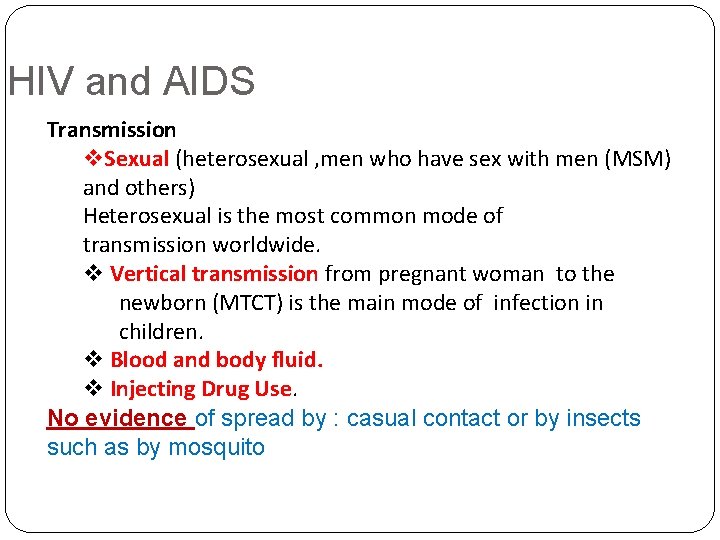 HIV and AIDS

Transmission

❖Sexual (heterosexual ,men who have sex with men (MSM) and others)
Heterosexual is the most common mode of transmission worldwide.

❖ Vertical transmission from pregnant woman to the newborn (MTCT) is the main mode of infection in children.

❖ Blood and body fluid.

❖ Injecting Drug Use.

No evidence of spread by : casual contact or by insects such as by mosquito